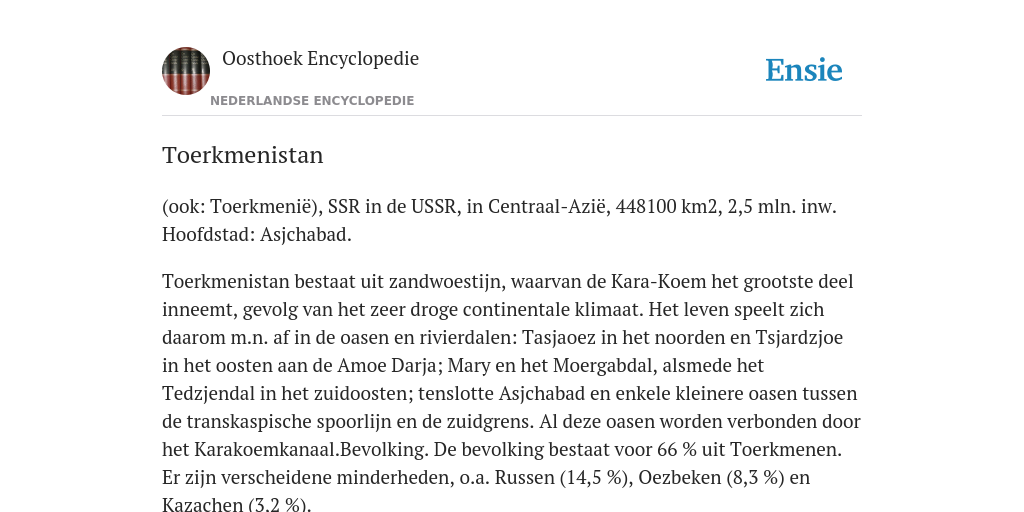 Oosthoek Encyclopedie

NEDERLANDSE ENCYCLOPEDIE

Ensie

Toerkmenistan

(ook: Toerkmenië), SSR in de USSR, in Centraal-Azië, 448100 km2, 2,5 mln. inw. Hoofdstad: Asjchabad.

Toerkmenistan bestaat uit zandwoestijn, waarvan de Kara-Koem het grootste deel inneemt, gevolg van het zeer droge continentale klimaat. Het leven speelt zich daarom m.n. af in de oasen en rivierdalen: Tasjaoez in het noorden en Tsjardzjoe in het oosten aan de Amoe Darja; Mary en het Moergabdal, alsmede het Tedzjendal in het zuidoosten; tenslotte Asjchabad en enkele kleinere oasen tussen de transkaspische spoorlijn en de zuidgrens. Al deze oasen worden verbonden door het Karakoemkanaal.Bevolking. De bevolking bestaat voor 66 % uit Toerkmenen. Er zijn verscheidene minderheden, o.a. Russen (14,5 %), Oezbeken (8,3 %) en Kazachen (3,2 %).